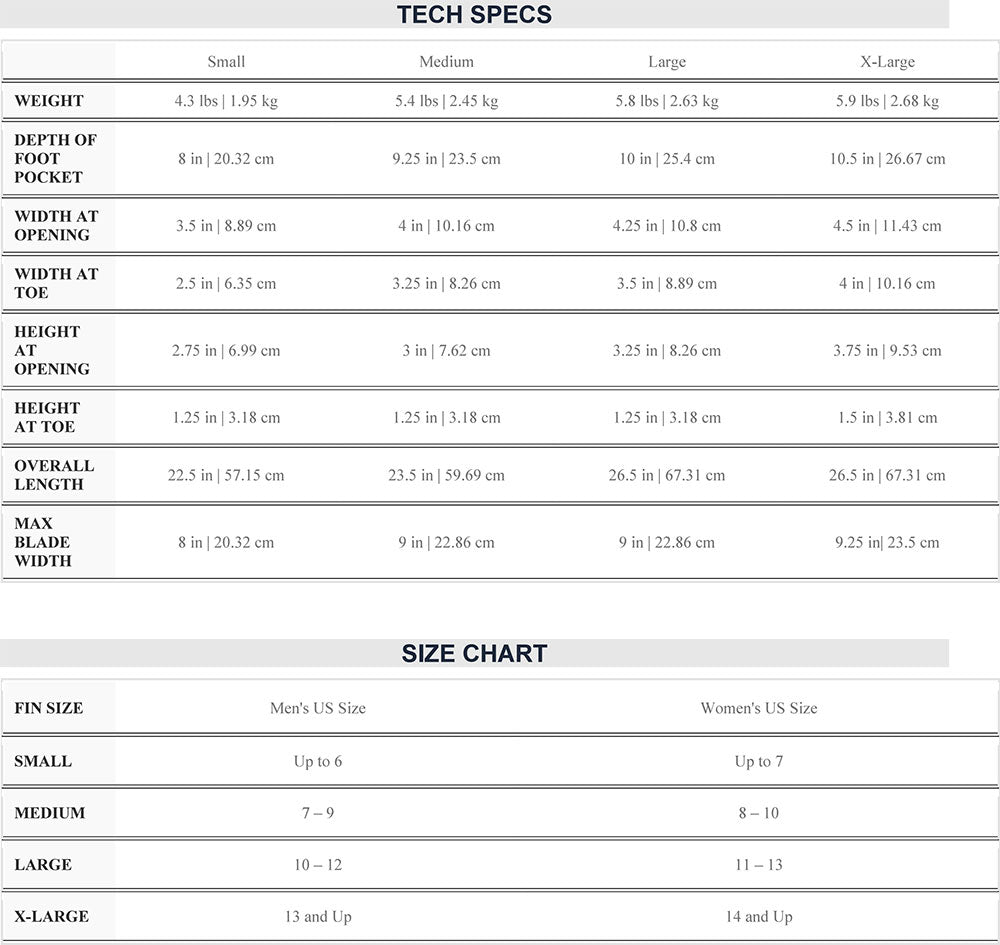 TECH SPECS

| | Small | Medium | Large | X-Large |
|---|---|---|---|---|
| WEIGHT | 4.3 lbs \| 1.95 kg | 5.4 lbs \| 2.45 kg | 5.8 lbs \| 2.63 kg | 5.9 lbs \| 2.68 kg |
| DEPTH OF FOOT POCKET | 8 in \| 20.32 cm | 9.25 in \| 23.5 cm | 10 in \| 25.4 cm | 10.5 in \| 26.67 cm |
| WIDTH AT OPENING | 3.5 in \| 8.89 cm | 4 in \| 10.16 cm | 4.25 in \| 10.8 cm | 4.5 in \| 11.43 cm |
| WIDTH AT TOE | 2.5 in \| 6.35 cm | 3.25 in \| 8.26 cm | 3.5 in \| 8.89 cm | 4 in \| 10.16 cm |
| HEIGHT AT OPENING | 2.75 in \| 6.99 cm | 3 in \| 7.62 cm | 3.25 in \| 8.26 cm | 3.75 in \| 9.53 cm |
| HEIGHT AT TOE | 1.25 in \| 3.18 cm | 1.25 in \| 3.18 cm | 1.25 in \| 3.18 cm | 1.5 in \| 3.81 cm |
| OVERALL LENGTH | 22.5 in \| 57.15 cm | 23.5 in \| 59.69 cm | 26.5 in \| 67.31 cm | 26.5 in \| 67.31 cm |
| MAX BLADE WIDTH | 8 in \| 20.32 cm | 9 in \| 22.86 cm | 9 in \| 22.86 cm | 9.25 in\| 23.5 cm |

SIZE CHART

| FIN SIZE | Men's US Size | Women's US Size |
|---|---|---|
| SMALL | Up to 6 | Up to 7 |
| MEDIUM | 7 – 9 | 8 – 10 |
| LARGE | 10 – 12 | 11 – 13 |
| X-LARGE | 13 and Up | 14 and Up |